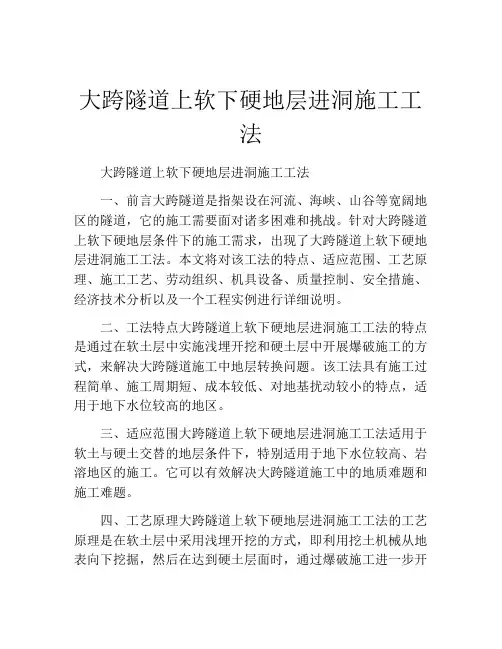 大跨隧道上软下硬地层进洞施工工法

大跨隧道上软下硬地层进洞施工工法

一、前言大跨隧道是指架设在河流、海峡、山谷等宽阔地区的隧道，它的施工需要面对诸多困难和挑战。针对大跨隧道上软下硬地层条件下的施工需求，出现了大跨隧道上软下硬地层进洞施工工法。本文将对该工法的特点、适应范围、工艺原理、施工工艺、劳动组织、机具设备、质量控制、安全措施、经济技术分析以及一个工程实例进行详细说明。

二、工法特点大跨隧道上软下硬地层进洞施工工法的特点是通过在软土层中实施浅埋开挖和硬土层中开展爆破施工的方式，来解决大跨隧道施工中地层转换问题。该工法具有施工过程简单、施工周期短、成本较低、对地基扰动较小的特点，适用于地下水位较高的地区。

三、适应范围大跨隧道上软下硬地层进洞施工工法适用于软土与硬土交替的地层条件下，特别适用于地下水位较高、岩溶地区的施工。它可以有效解决大跨隧道施工中的地质难题和施工难题。

四、工艺原理大跨隧道上软下硬地层进洞施工工法的工艺原理是在软土层中采用浅埋开挖的方式，即利用挖土机械从地表向下挖掘，然后在达到硬土层面时，通过爆破施工进一步开